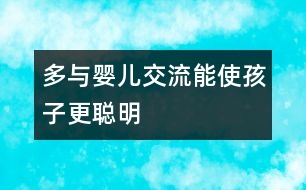 多与婴儿交流能使孩子更聪明